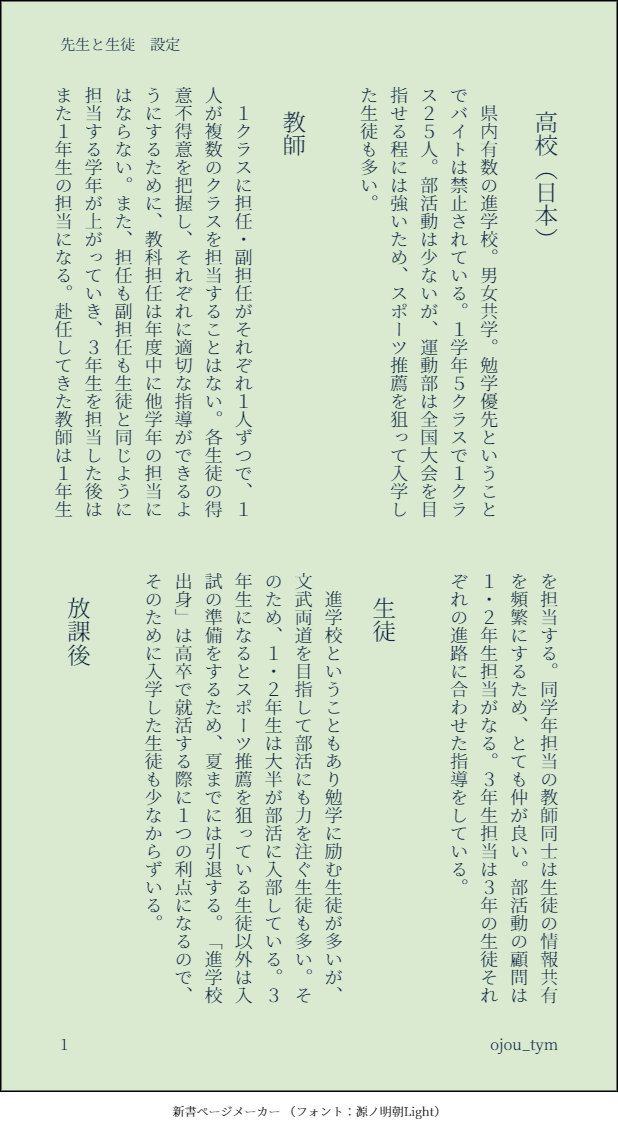 先生と生徒　設定

高校（日本）

県内有数の進学校。男女共学。勉学優先ということでバイトは禁止されている。1学年5クラスで1クラス25人。部活動は少ないが、運動部は全国大会を目指せる程には強いため、スポーツ推薦を狙って入学した生徒も多い。

教師

1クラスに担任・副担任がそれぞれ1人ずつで、1人が複数のクラスを担当することはない。各生徒の得意不得意を把握し、それぞれに適切な指導ができるようにするために、教科担任は年度中に他学年の担当にはならない。また、担任も副担任も生徒と同じように担当する学年が上がっていき、3年生を担当した後はまた1年生の担当になる。赴任してきた教師は1年生を担当する。同学年担当の教師同士は生徒の情報共有を頻繁にするため、とても仲が良い。部活動の顧問は1・2年生担当がなる。3年生担当は3年の生徒それぞれの進路に合わせた指導をしている。

生徒

進学校ということもあり勉学に励む生徒が多いが、文武両道を目指して部活にも力を注ぐ生徒も多い。そのため、1・2年生は大半が部活に入部している。3年生になるとスポーツ推薦を狙っている生徒以外は入試の準備をするため、夏までには引退する。「進学校出身」は高卒で就活する際に1つの利点になるので、そのために入学した生徒も少なからずいる。

放課後

1

ojou_tym

新書ページメーカー（フォント：源ノ明朝Light）